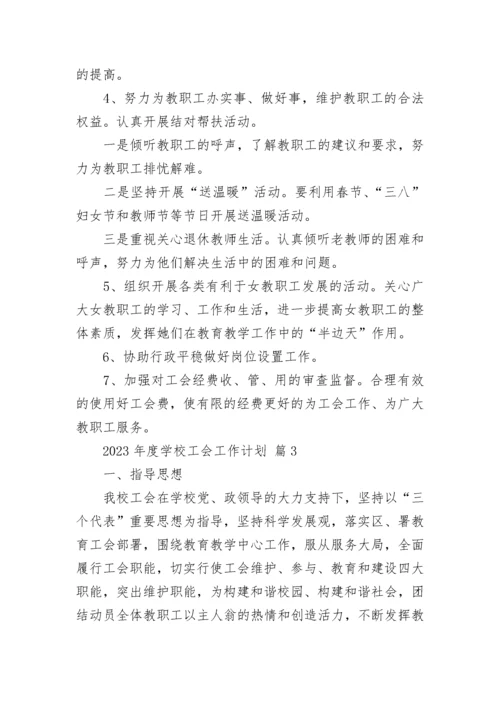 的提高。

4、努力为教职工办实事、做好事，维护教职工的合法权益。认真开展结对帮扶活动。

一是倾听教职工的呼声，了解教职工的建议和要求，努力为教职工排忧解难。

二是坚持开展“送温暖”活动。要利用春节、“三八”妇女节和教师节等节日开展送温暖活动。

三是重视关心退休教师生活。认真倾听老教师的困难和呼声，努力为他们解决生活中的困难和问题。

5、组织开展各类有利于女教职工发展的活动。关心广大女教职工的学习、工作和生活，进一步提高女教职工的整体素质，发挥她们在教育教学工作中的“半边天”作用。

6、协助行政平稳做好岗位设置工作。

7、加强对工会经费收、管、用的审查监督。合理有效的使用好工会费，使有限的经费更好的为工会工作、为广大教职工服务。

2023 年度学校工会工作计划 篇 3

一、指导思想

我校工会在学校党、政领导的大力支持下，坚持以“三个代表”重要思想为指导，坚持科学发展观，落实区、署教育工会部署，围绕教育教学中心工作，服从服务大局，全面履行工会职能，切实行使工会维护、参与、教育和建设四大职能，突出维护职能，为构建和谐校园、构建和谐社会，团结动员全体教职工以主人翁的热情和创造活力，不断发挥教